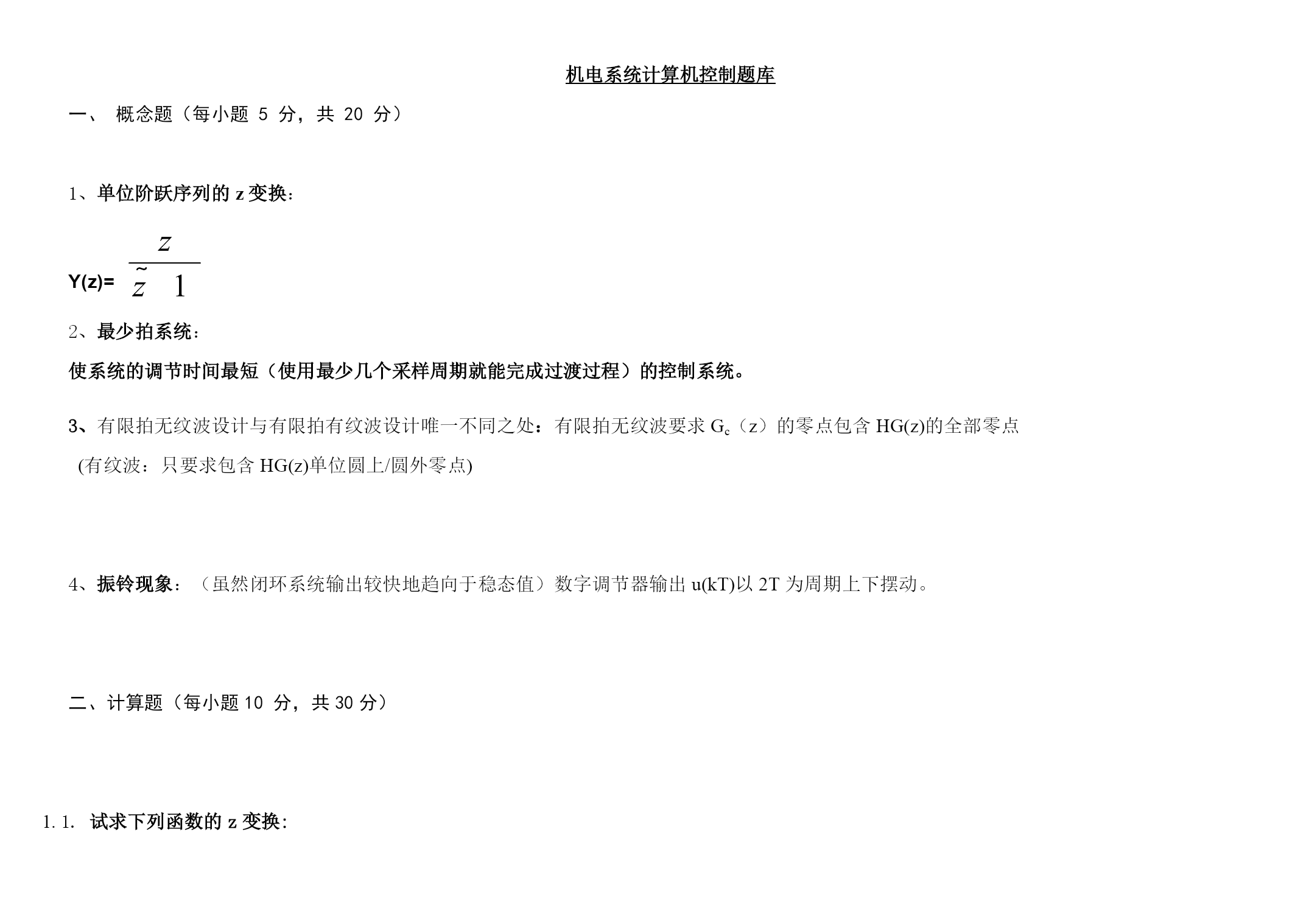 机电系统计算机控制题库

一、 概念题（每小题 5 分，共 20 分）

1、单位阶跃序列的 z 变换：

Y(z)= $\frac{z}{\tilde{z} \quad 1}$

2、最少拍系统：

使系统的调节时间最短（使用最少几个采样周期就能完成过渡过程）的控制系统。

3、有限拍无纹波设计与有限拍有纹波设计唯一不同之处：有限拍无纹波要求 $G_c$（z）的零点包含 HG(z)的全部零点 (有纹波：只要求包含 HG(z)单位圆上/圆外零点)

4、振铃现象：（虽然闭环系统输出较快地趋向于稳态值）数字调节器输出 u(kT)以 2T 为周期上下摆动。

二、计算题（每小题 10 分，共 30 分）

1. 1. 试求下列函数的 z 变换：